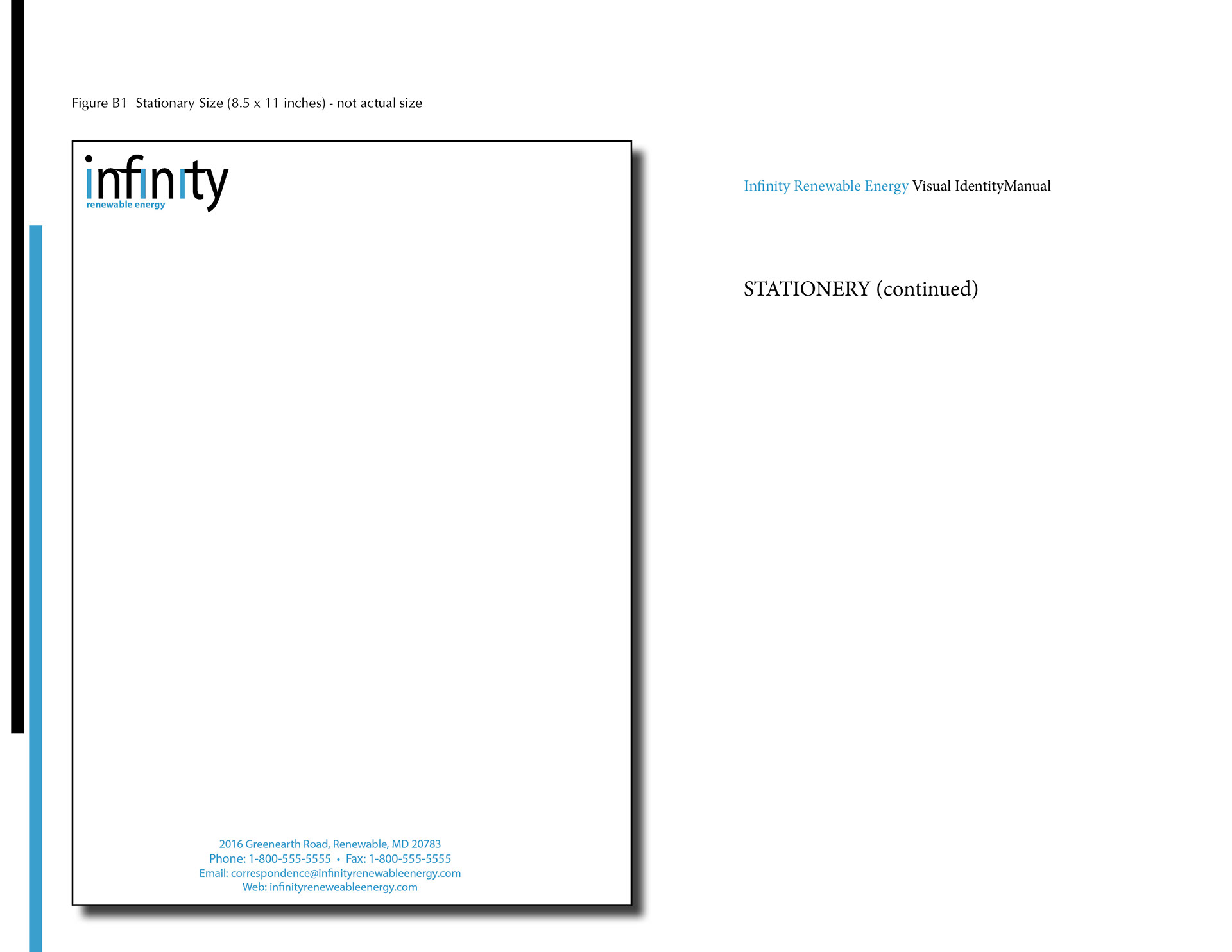 Figure B1 Stationary Size (8.5 x 11 inches) - not actual size

infinity
renewable energy

2016 Greenearth Road, Renewable, MD 20783
Phone: 1-800-555-5555 • Fax: 1-800-555-5555
Email: correspondence@infinityrenewableenergy.com
Web: infinityreneweableenergy.com

Infinity Renewable Energy Visual IdentityManual

STATIONERY (continued)